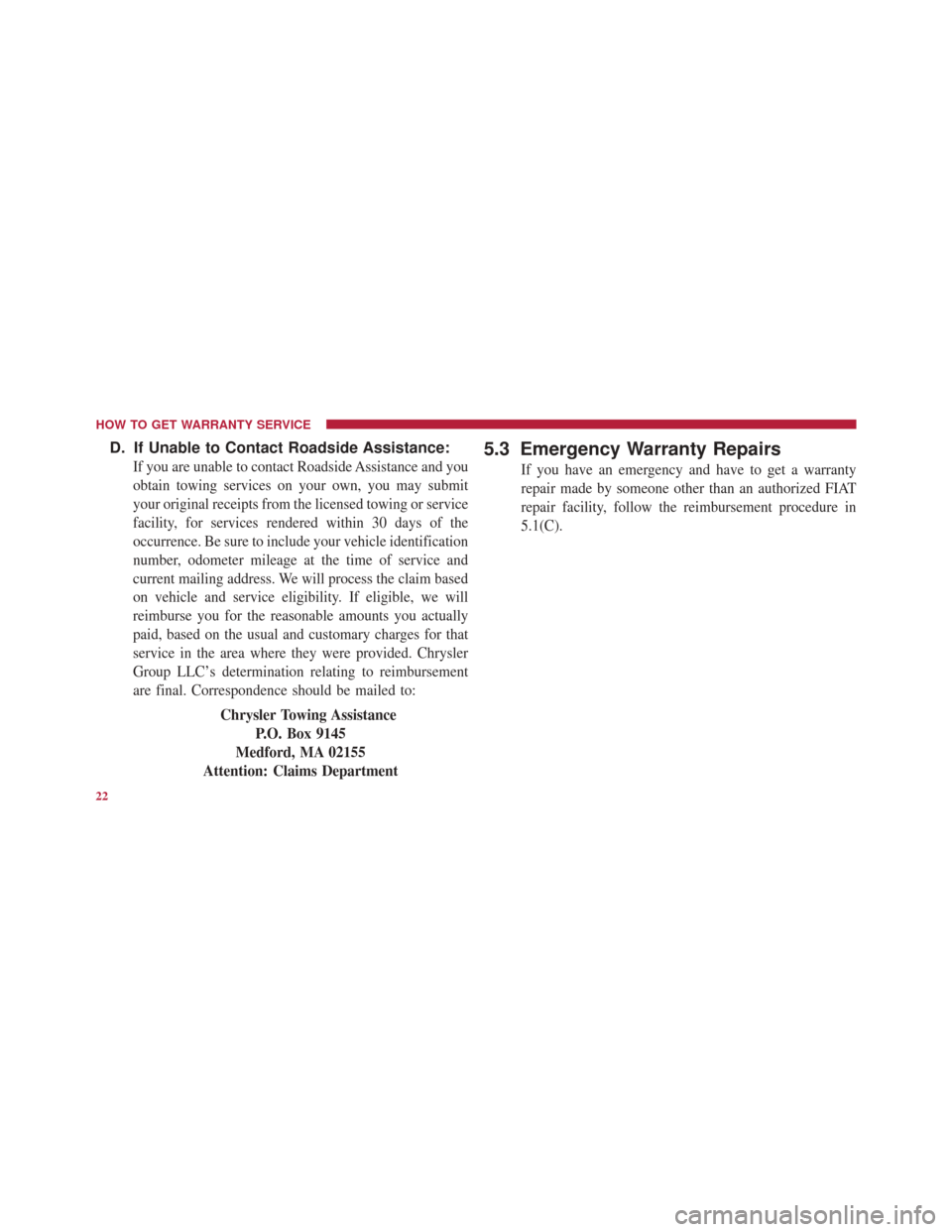 HOW TO GET WARRANTY SERVICE

D. If Unable to Contact Roadside Assistance:

If you are unable to contact Roadside Assistance and you obtain towing services on your own, you may submit your original receipts from the licensed towing or service facility, for services rendered within 30 days of the occurrence. Be sure to include your vehicle identification number, odometer mileage at the time of service and current mailing address. We will process the claim based on vehicle and service eligibility. If eligible, we will reimburse you for the reasonable amounts you actually paid, based on the usual and customary charges for that service in the area where they were provided. Chrysler Group LLC's determination relating to reimbursement are final. Correspondence should be mailed to:

Chrysler Towing Assistance
P.O. Box 9145
Medford, MA 02155
Attention: Claims Department

5.3 Emergency Warranty Repairs

If you have an emergency and have to get a warranty repair made by someone other than an authorized FIAT repair facility, follow the reimbursement procedure in 5.1(C).

22

carmanualsonline.info